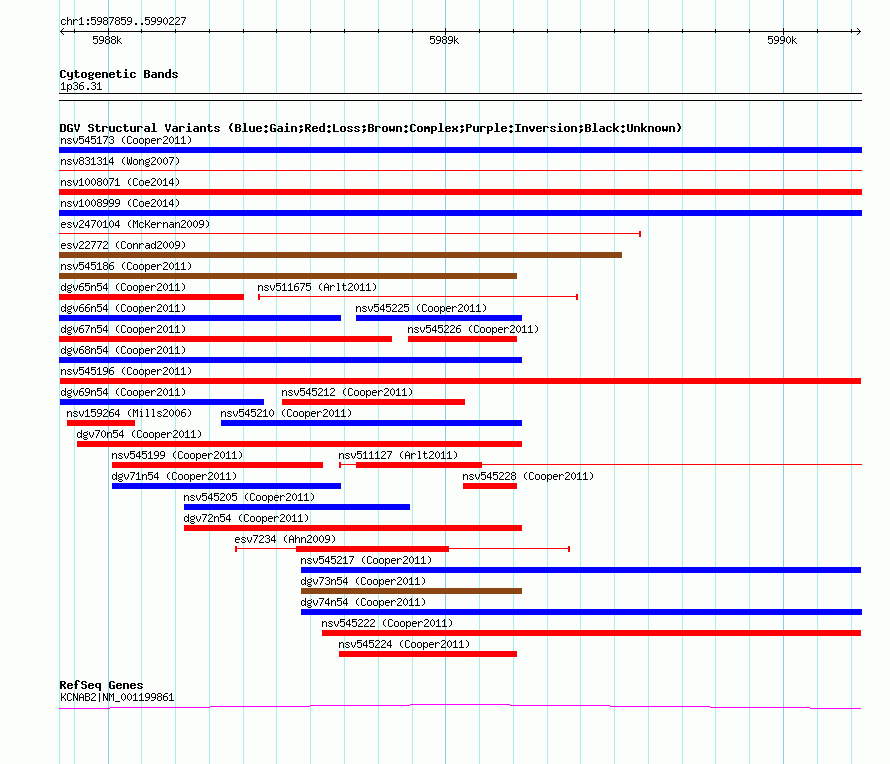 chr1:5987859..5990227

5988k

5989k

5990k

Cytogenetic Bands

1p36.31

DGV Structural Variants (Blue:Gain;Red:Loss;Brown:Complex;Purple:Inversion;Black:Unknown)

nsv545173 (Cooper2011)

nsv831314 (Wong2007)

nsv1008071 (Coe2014)

nsv1008999 (Coe2014)

esv2470104 (McKernan2009)

esv22772 (Conrad2009)

nsv545186 (Cooper2011)

dgv65n54 (Cooper2011)

nsv511675 (Arlt2011)

dgv66n54 (Cooper2011)

nsv545225 (Cooper2011)

dgv67n54 (Cooper2011)

nsv545226 (Cooper2011)

dgv68n54 (Cooper2011)

nsv545196 (Cooper2011)

dgv69n54 (Cooper2011)

nsv545212 (Cooper2011)

nsv159264 (Mills2006)

nsv545210 (Cooper2011)

dgv70n54 (Cooper2011)

nsv545199 (Cooper2011)

nsv511127 (Arlt2011)

dgv71n54 (Cooper2011)

nsv545228 (Cooper2011)

nsv545205 (Cooper2011)

dgv72n54 (Cooper2011)

esv7234 (Ahn2009)

nsv545217 (Cooper2011)

dgv73n54 (Cooper2011)

dgv74n54 (Cooper2011)

nsv545222 (Cooper2011)

nsv545224 (Cooper2011)

RefSeq Genes

KCNAB2|NM_001199861